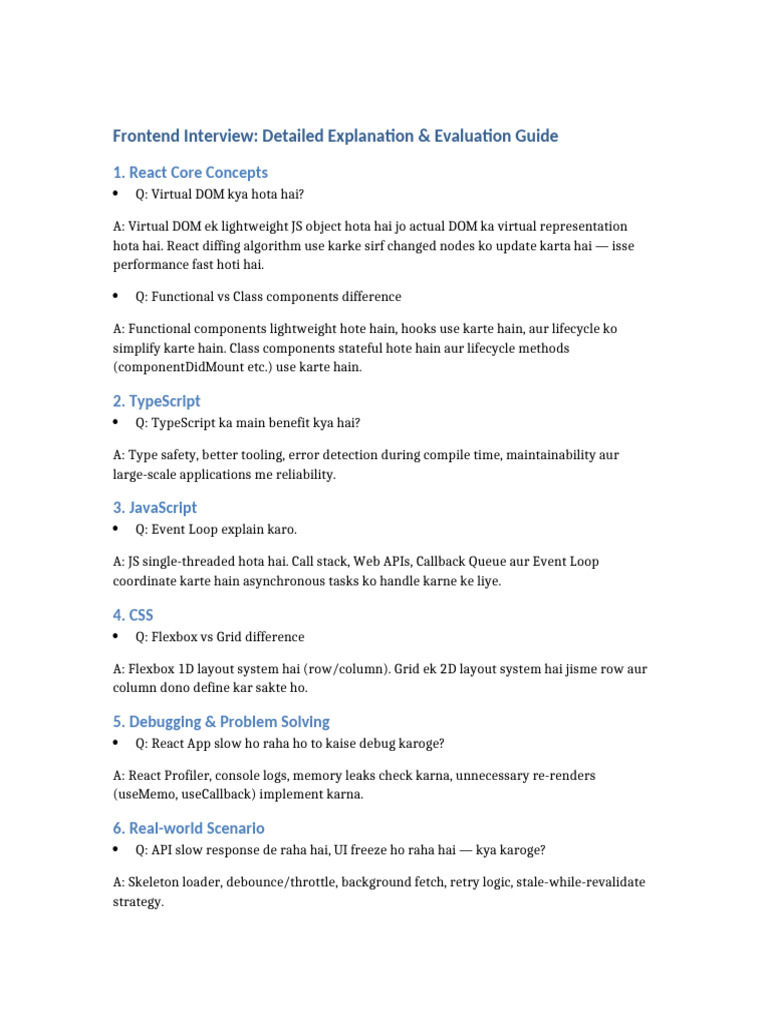 Frontend Interview: Detailed Explanation & Evaluation Guide

1. React Core Concepts

• Q: Virtual DOM kya hota hai?

A: Virtual DOM ek lightweight JS object hota hai jo actual DOM ka virtual representation hota hai. React diffing algorithm use karke sirf changed nodes ko update karta hai — isse performance fast hoti hai.

• Q: Functional vs Class components difference

A: Functional components lightweight hote hain, hooks use karte hain, aur lifecycle ko simplify karte hain. Class components stateful hote hain aur lifecycle methods (componentDidMount etc.) use karte hain.

2. TypeScript

• Q: TypeScript ka main benefit kya hai?

A: Type safety, better tooling, error detection during compile time, maintainability aur large-scale applications me reliability.

3. JavaScript

• Q: Event Loop explain karo.

A: JS single-threaded hota hai. Call stack, Web APIs, Callback Queue aur Event Loop coordinate karte hain asynchronous tasks ko handle karne ke liye.

4. CSS

• Q: Flexbox vs Grid difference

A: Flexbox 1D layout system hai (row/column). Grid ek 2D layout system hai jisme row aur column dono define kar sakte ho.

5. Debugging & Problem Solving

• Q: React App slow ho raha ho to kaise debug karoge?

A: React Profiler, console logs, memory leaks check karna, unnecessary re-renders (useMemo, useCallback) implement karna.

6. Real-world Scenario

• Q: API slow response de raha hai, UI freeze ho raha hai — kya karoge?

A: Skeleton loader, debounce/throttle, background fetch, retry logic, stale-while-revalidate strategy.